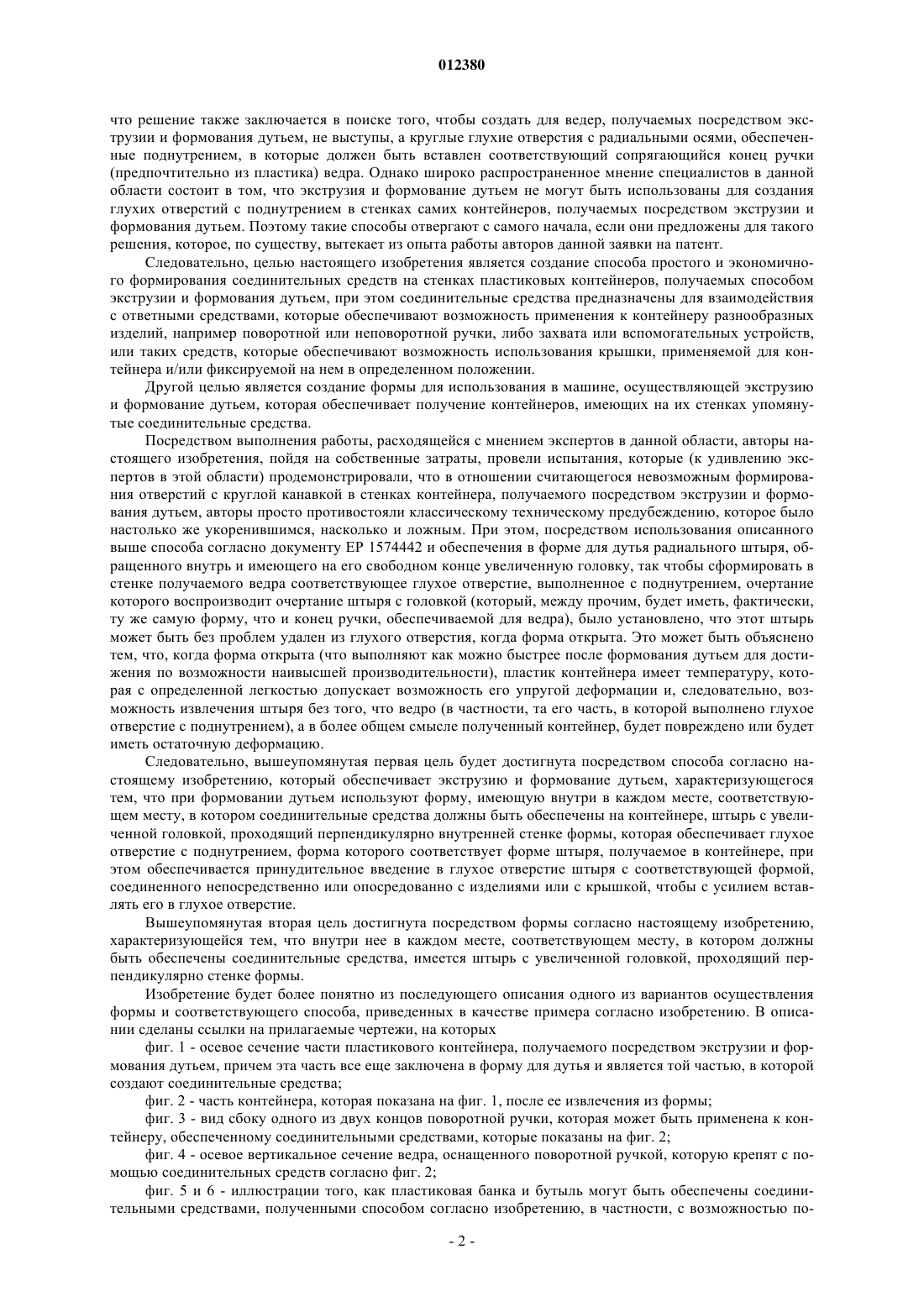 012380

что решение также заключается в поиске того, чтобы создать для ведер, получаемых посредством экструзии и формования дутьем, не выступы, а круглые глухие отверстия с радиальными осями, обеспеченные поднутрением, в которые должен быть вставлен соответствующий сопрягающийся конец ручки (предпочтительно из пластика) ведра. Однако широко распространенное мнение специалистов в данной области состоит в том, что экструзия и формование дутьем не могут быть использованы для создания глухих отверстий с поднутрением в стенках самих контейнеров, получаемых посредством экструзии и формования дутьем. Поэтому такие способы отвергают с самого начала, если они предложены для такого решения, которое, по существу, вытекает из опыта работы авторов данной заявки на патент.

Следовательно, целью настоящего изобретения является создание способа простого и экономичного формирования соединительных средств на стенках пластиковых контейнеров, получаемых способом экструзии и формования дутьем, при этом соединительные средства предназначены для взаимодействия с ответными средствами, которые обеспечивают возможность применения к контейнеру разнообразных изделий, например поворотной или неповоротной ручки, либо захвата или вспомогательных устройств, или таких средств, которые обеспечивают возможность использования крышки, применяемой для контейнера и/или фиксируемой на нем в определенном положении.

Другой целью является создание формы для использования в машине, осуществляющей экструзию и формование дутьем, которая обеспечивает получение контейнеров, имеющих на их стенках упомянутые соединительные средства.

Посредством выполнения работы, расходящейся с мнением экспертов в данной области, авторы настоящего изобретения, пойдя на собственные затраты, провели испытания, которые (к удивлению экспертов в этой области) продемонстрировали, что в отношении считающегося невозможным формирования отверстий с круглой канавкой в стенках контейнера, получаемого посредством экструзии и формования дутьем, авторы просто противостояли классическому техническому предубеждению, которое было настолько же укоренившимся, насколько и ложным. При этом, посредством использования описанного выше способа согласно документу EP 1574442 и обеспечения в форме для дутья радиального штыря, обращенного внутрь и имеющего на его свободном конце увеличенную головку, так чтобы сформировать в стенке получаемого ведра соответствующее глухое отверстие, выполненное с поднутрением, очертание которого воспроизводит очертание штыря с головкой (который, между прочим, будет иметь, фактически, ту же самую форму, что и конец ручки, обеспечиваемой для ведра), было установлено, что этот штырь может быть без проблем удален из глухого отверстия, когда форма открыта. Это может быть объяснено тем, что, когда форма открыта (что выполняют как можно быстрее после формования дутьем для достижения по возможности наивысшей производительности), пластик контейнера имеет температуру, которая с определенной легкостью допускает возможность его упругой деформации и, следовательно, возможность извлечения штыря без того, что ведро (в частности, та его часть, в которой выполнено глухое отверстие с поднутрением), а в более общем смысле полученный контейнер, будет повреждено или будет иметь остаточную деформацию.

Следовательно, вышеупомянутая первая цель будет достигнута посредством способа согласно настоящему изобретению, который обеспечивает экструзию и формование дутьем, характеризующегося тем, что при формовании дутьем используют форму, имеющую внутри в каждом месте, соответствующем месту, в котором соединительные средства должны быть обеспечены на контейнере, штырь с увеличенной головкой, проходящий перпендикулярно внутренней стенке формы, которая обеспечивает глухое отверстие с поднутрением, форма которого соответствует форме штыря, получаемое в контейнере, при этом обеспечивается принудительное введение в глухое отверстие штыря с соответствующей формой, соединенного непосредственно или опосредованно с изделиями или с крышкой, чтобы с усилием вставлять его в глухое отверстие.

Вышеупомянутая вторая цель достигнута посредством формы согласно настоящему изобретению, характеризующейся тем, что внутри нее в каждом месте, соответствующем месту, в котором должны быть обеспечены соединительные средства, имеется штырь с увеличенной головкой, проходящий перпендикулярно стенке формы.

Изобретение будет более понятно из последующего описания одного из вариантов осуществления формы и соответствующего способа, приведенных в качестве примера согласно изобретению. В описании сделаны ссылки на прилагаемые чертежи, на которых

фиг. 1 - осевое сечение части пластикового контейнера, получаемого посредством экструзии и формования дутьем, причем эта часть все еще заключена в форму для дутья и является той частью, в которой создают соединительные средства;

фиг. 2 - часть контейнера, которая показана на фиг. 1, после ее извлечения из формы;

фиг. 3 - вид сбоку одного из двух концов поворотной ручки, которая может быть применена к контейнеру, обеспеченному соединительными средствами, которые показаны на фиг. 2;

фиг. 4 - осевое вертикальное сечение ведра, оснащенного поворотной ручкой, которую крепят с помощью соединительных средств согласно фиг. 2;

фиг. 5 и 6 - иллюстрации того, как пластиковая банка и бутыль могут быть обеспечены соединительными средствами, полученными способом согласно изобретению, в частности, с возможностью по-

- 2 -